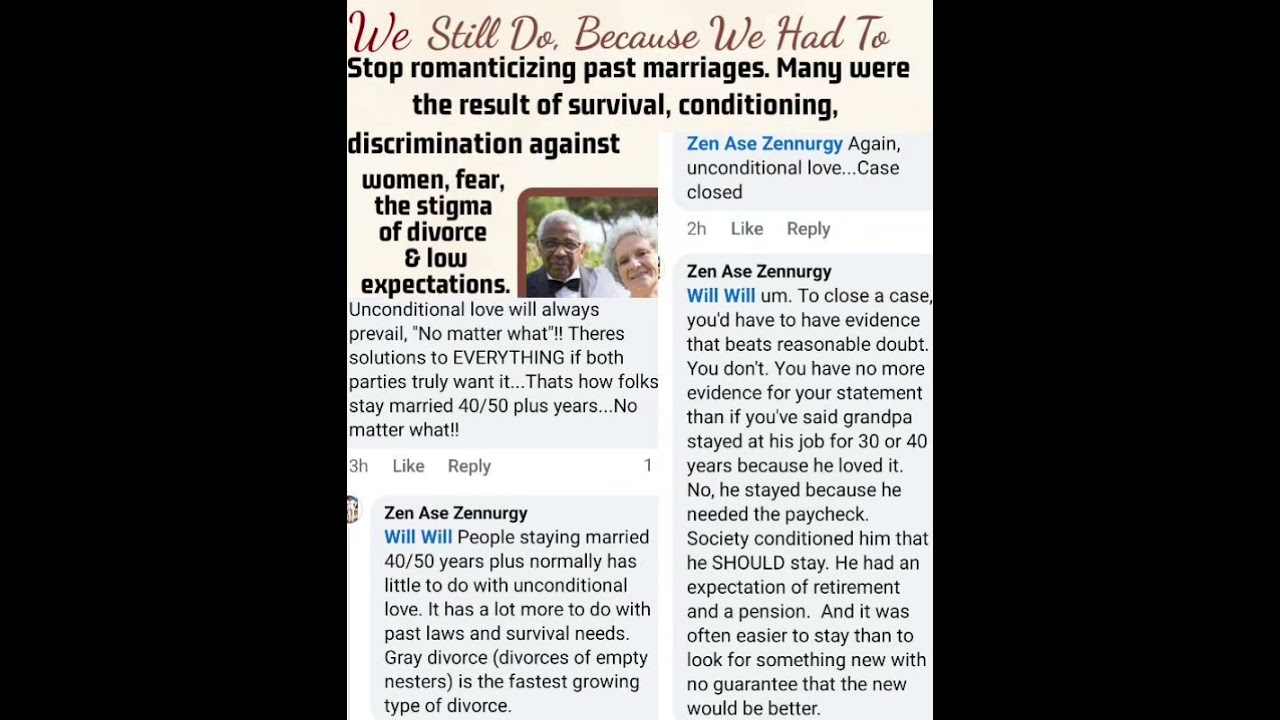 We Still Do, Because We Had To

Stop romanticizing past marriages. Many were the result of survival, conditioning, discrimination against women, fear, the stigma of divorce & low expectations.

Unconditional love will always prevail, "No matter what"!! Theres solutions to EVERYTHING if both parties truly want it...Thats how folks stay married 40/50 plus years...No matter what!!

3h Like Reply 1

Zen Ase Zennurgy
Will Will People staying married 40/50 years plus normally has little to do with unconditional love. It has a lot more to do with past laws and survival needs. Gray divorce (divorces of empty nesters) is the fastest growing type of divorce.

Zen Ase Zennurgy Again, unconditional love...Case closed

2h Like Reply

Zen Ase Zennurgy
Will Will um. To close a case, you'd have to have evidence that beats reasonable doubt. You don't. You have no more evidence for your statement than if you've said grandpa stayed at his job for 30 or 40 years because he loved it. No, he stayed because he needed the paycheck. Society conditioned him that he SHOULD stay. He had an expectation of retirement and a pension. And it was often easier to stay than to look for something new with no guarantee that the new would be better.